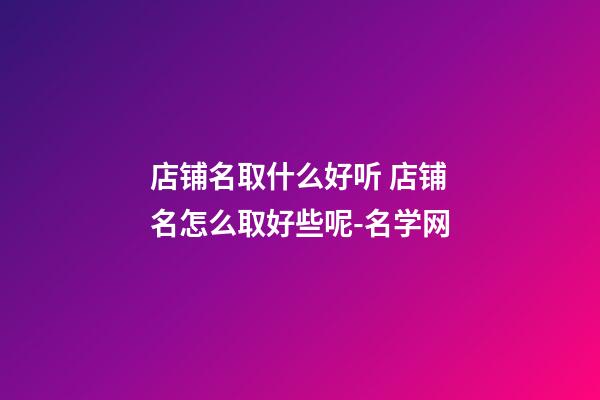 店铺名取什么好听 店铺名怎么取好些呢-名学网